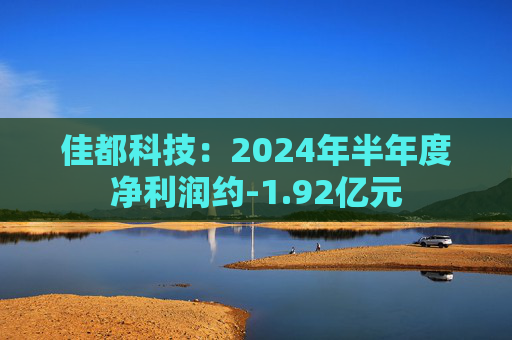 佳都科技：2024年半年度净利润约-1.92亿元